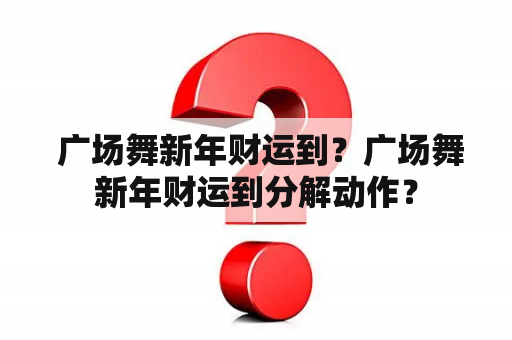 广场舞新年财运到？广场舞新年财运到分解动作？